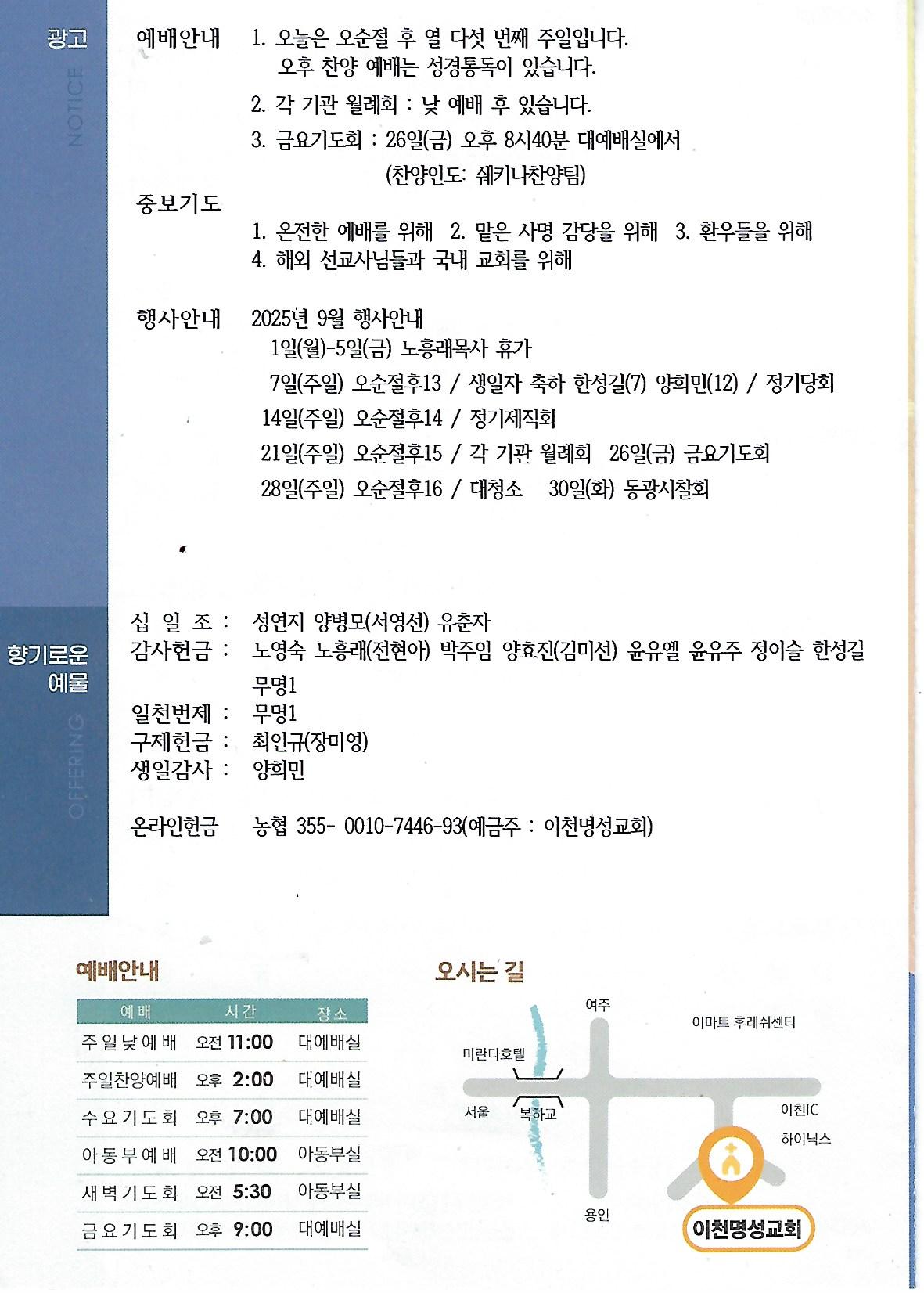 광고
NOTICE

예배안내 1. 오늘은 오순절 후 열 다섯 번째 주일입니다. 오후 찬양 예배는 성경통독이 있습니다.
2. 각 기관 월례회 : 낮 예배 후 있습니다.
3. 금요기도회 : 26일(금) 오후 8시40분 대예배실에서 (찬양인도: 쉐키나찬양팀)

중보기도
1. 온전한 예배를 위해 2. 맡은 사명 감당을 위해 3. 환우들을 위해
4. 해외 선교사님들과 국내 교회를 위해

행사안내 2025년 9월 행사안내
1일(월)-5일(금) 노흥래목사 휴가
7일(주일) 오순절후13 / 생일자 축하 한성길(7) 양희민(12) / 정기당회
14일(주일) 오순절후14 / 정기제직회
21일(주일) 오순절후15 / 각 기관 월례회 26일(금) 금요기도회
28일(주일) 오순절후16 / 대청소 30일(화) 동광시찰회

향기로운 예물
OFFERING

십 일 조 : 성연지 양병모(서영선) 유춘자
감사헌금 : 노영숙 노흥래(전현아) 박주임 양효진(김미선) 윤유엘 윤유주 정이슬 한성길 무명1
일천번제 : 무명1
구제헌금 : 최인규(장미영)
생일감사 : 양희민

온라인헌금 농협 355- 0010-7446-93(예금주 : 이천명성교회)

예배안내

| 예배 | 시간 | 장소 |
|---|---|---|
| 주일낮예배 | 오전 11:00 | 대예배실 |
| 주일찬양예배 | 오후 2:00 | 대예배실 |
| 수요기도회 | 오후 7:00 | 대예배실 |
| 아동부예배 | 오전 10:00 | 아동부실 |
| 새벽기도회 | 오전 5:30 | 아동부실 |
| 금요기도회 | 오후 9:00 | 대예배실 |

오시는 길
여주
이마트 후레쉬센터
미란다호텔
서울
복하교
이천IC
하이닉스
용인
이천명성교회